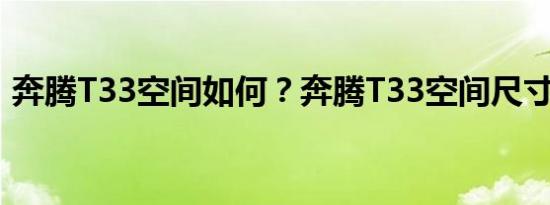 奔腾T33空间如何？奔腾T33空间尺寸